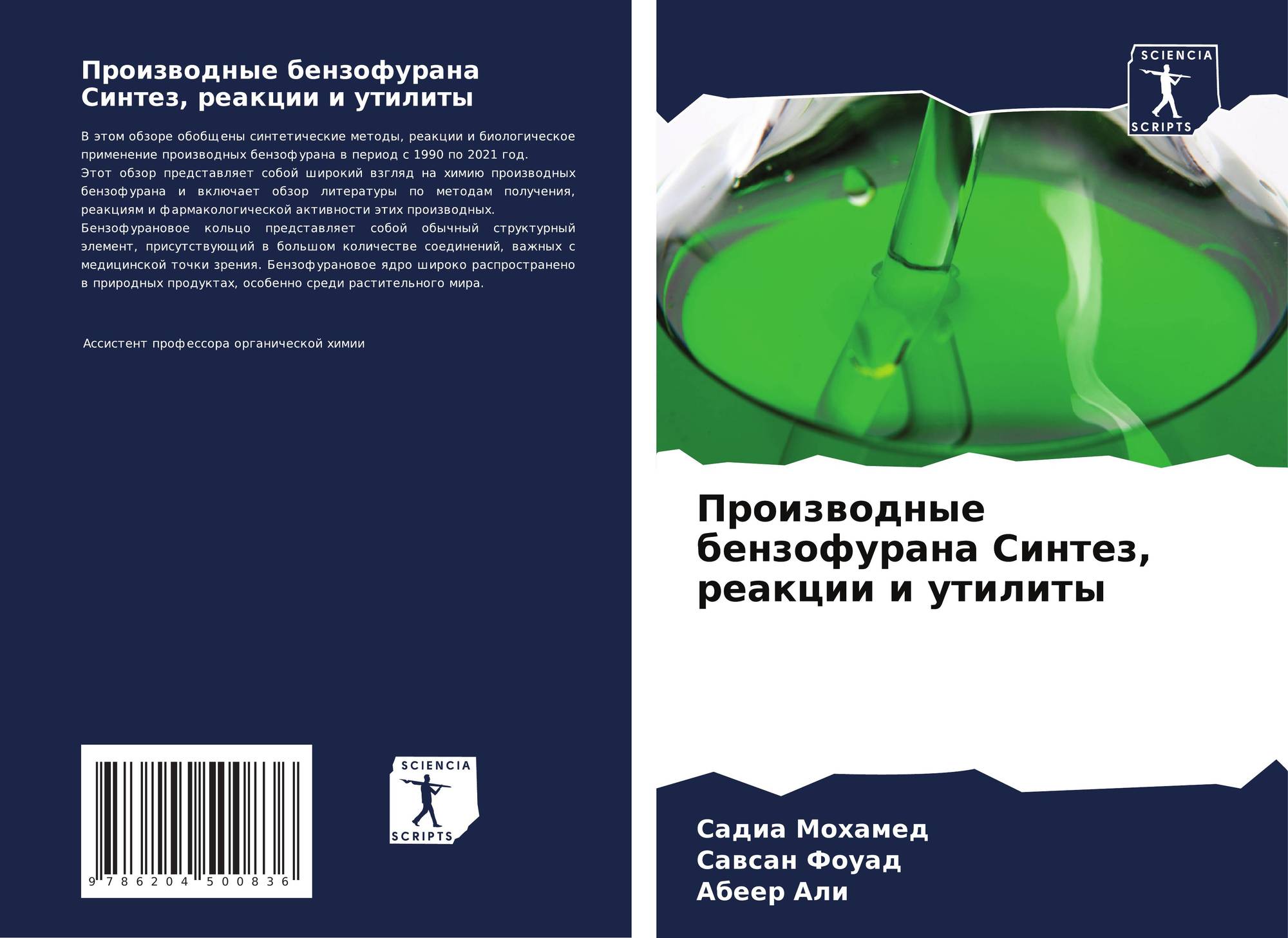 Производные бензофурана Синтез, реакции и утилиты

В этом обзоре обобщены синтетические методы, реакции и биологическое применение производных бензофурана в период с 1990 по 2021 год.
Этот обзор представляет собой широкий взгляд на химию производных бензофурана и включает обзор литературы по методам получения, реакциям и фармакологической активности этих производных.
Бензофурановое кольцо представляет собой обычный структурный элемент, присутствующий в большом количестве соединений, важных с медицинской точки зрения. Бензофурановое ядро широко распространено в природных продуктах, особенно среди растительного мира.

Ассистент профессора органической химии

9 786204 500836

SCIENCIA
SCRIPTS

SCIENCIA
SCRIPTS

Производные бензофурана Синтез, реакции и утилиты

Садиа Мохамед
Савсан Фоуад
Абеер Али